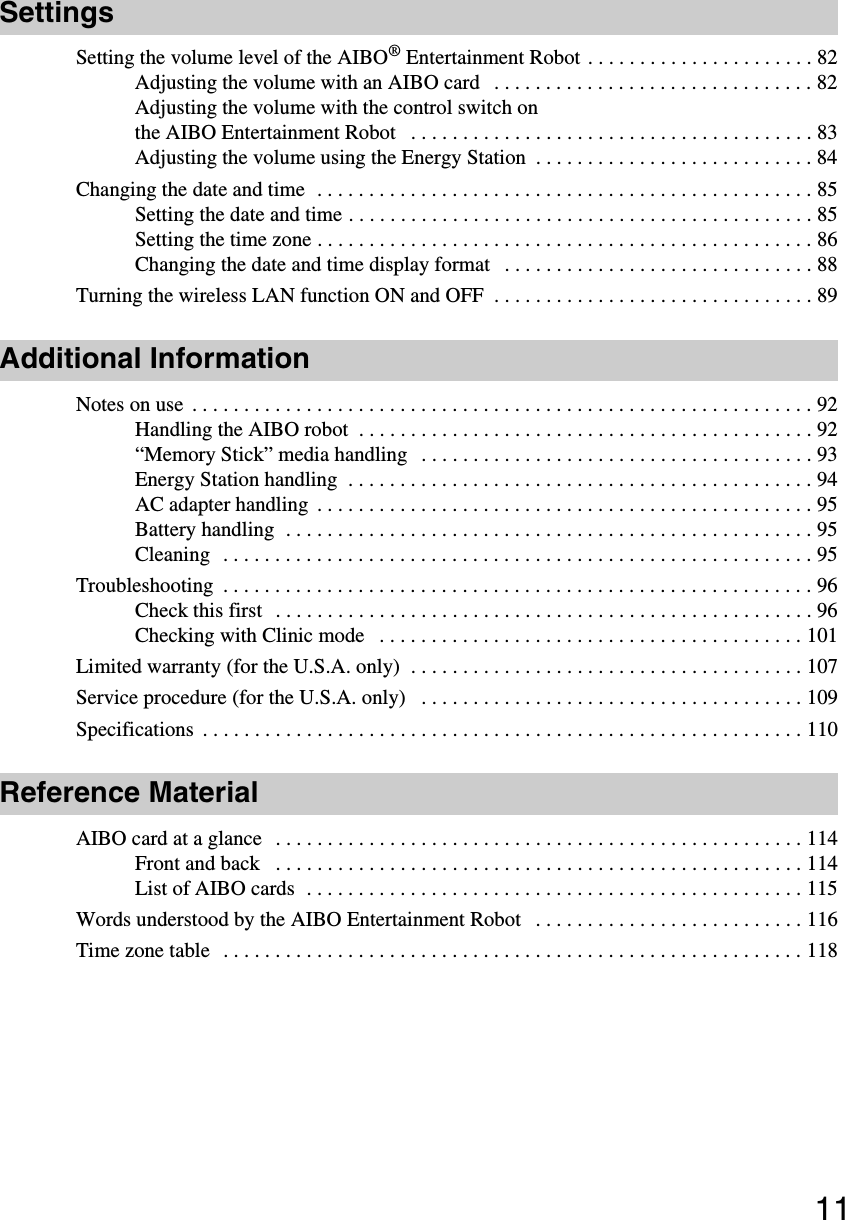 Settings

Setting the volume level of the AIBO® Entertainment Robot . . . . . . . . . . . . . . . . . . . . . . 82
Adjusting the volume with an AIBO card . . . . . . . . . . . . . . . . . . . . . . . . . . . . . . . 82
Adjusting the volume with the control switch on the AIBO Entertainment Robot . . . . . . . . . . . . . . . . . . . . . . . . . . . . . . . . . . . . . . . 83
Adjusting the volume using the Energy Station . . . . . . . . . . . . . . . . . . . . . . . . . . . 84

Changing the date and time . . . . . . . . . . . . . . . . . . . . . . . . . . . . . . . . . . . . . . . . . . . . . . . . 85
Setting the date and time . . . . . . . . . . . . . . . . . . . . . . . . . . . . . . . . . . . . . . . . . . . . . 85
Setting the time zone . . . . . . . . . . . . . . . . . . . . . . . . . . . . . . . . . . . . . . . . . . . . . . . . 86
Changing the date and time display format . . . . . . . . . . . . . . . . . . . . . . . . . . . . . . 88

Turning the wireless LAN function ON and OFF . . . . . . . . . . . . . . . . . . . . . . . . . . . . . . . 89

Additional Information

Notes on use . . . . . . . . . . . . . . . . . . . . . . . . . . . . . . . . . . . . . . . . . . . . . . . . . . . . . . . . . . . . 92
Handling the AIBO robot . . . . . . . . . . . . . . . . . . . . . . . . . . . . . . . . . . . . . . . . . . . . 92
“Memory Stick” media handling . . . . . . . . . . . . . . . . . . . . . . . . . . . . . . . . . . . . . . 93
Energy Station handling . . . . . . . . . . . . . . . . . . . . . . . . . . . . . . . . . . . . . . . . . . . . . 94
AC adapter handling . . . . . . . . . . . . . . . . . . . . . . . . . . . . . . . . . . . . . . . . . . . . . . . . 95
Battery handling . . . . . . . . . . . . . . . . . . . . . . . . . . . . . . . . . . . . . . . . . . . . . . . . . . . 95
Cleaning . . . . . . . . . . . . . . . . . . . . . . . . . . . . . . . . . . . . . . . . . . . . . . . . . . . . . . . . . 95

Troubleshooting . . . . . . . . . . . . . . . . . . . . . . . . . . . . . . . . . . . . . . . . . . . . . . . . . . . . . . . . . 96
Check this first . . . . . . . . . . . . . . . . . . . . . . . . . . . . . . . . . . . . . . . . . . . . . . . . . . . . 96
Checking with Clinic mode . . . . . . . . . . . . . . . . . . . . . . . . . . . . . . . . . . . . . . . . . 101

Limited warranty (for the U.S.A. only) . . . . . . . . . . . . . . . . . . . . . . . . . . . . . . . . . . . . . . 107

Service procedure (for the U.S.A. only) . . . . . . . . . . . . . . . . . . . . . . . . . . . . . . . . . . . . . 109

Specifications . . . . . . . . . . . . . . . . . . . . . . . . . . . . . . . . . . . . . . . . . . . . . . . . . . . . . . . . . . 110

Reference Material

AIBO card at a glance . . . . . . . . . . . . . . . . . . . . . . . . . . . . . . . . . . . . . . . . . . . . . . . . . . . 114
Front and back . . . . . . . . . . . . . . . . . . . . . . . . . . . . . . . . . . . . . . . . . . . . . . . . . . . 114
List of AIBO cards . . . . . . . . . . . . . . . . . . . . . . . . . . . . . . . . . . . . . . . . . . . . . . . . 115

Words understood by the AIBO Entertainment Robot . . . . . . . . . . . . . . . . . . . . . . . . . . 116

Time zone table . . . . . . . . . . . . . . . . . . . . . . . . . . . . . . . . . . . . . . . . . . . . . . . . . . . . . . . . 118

11